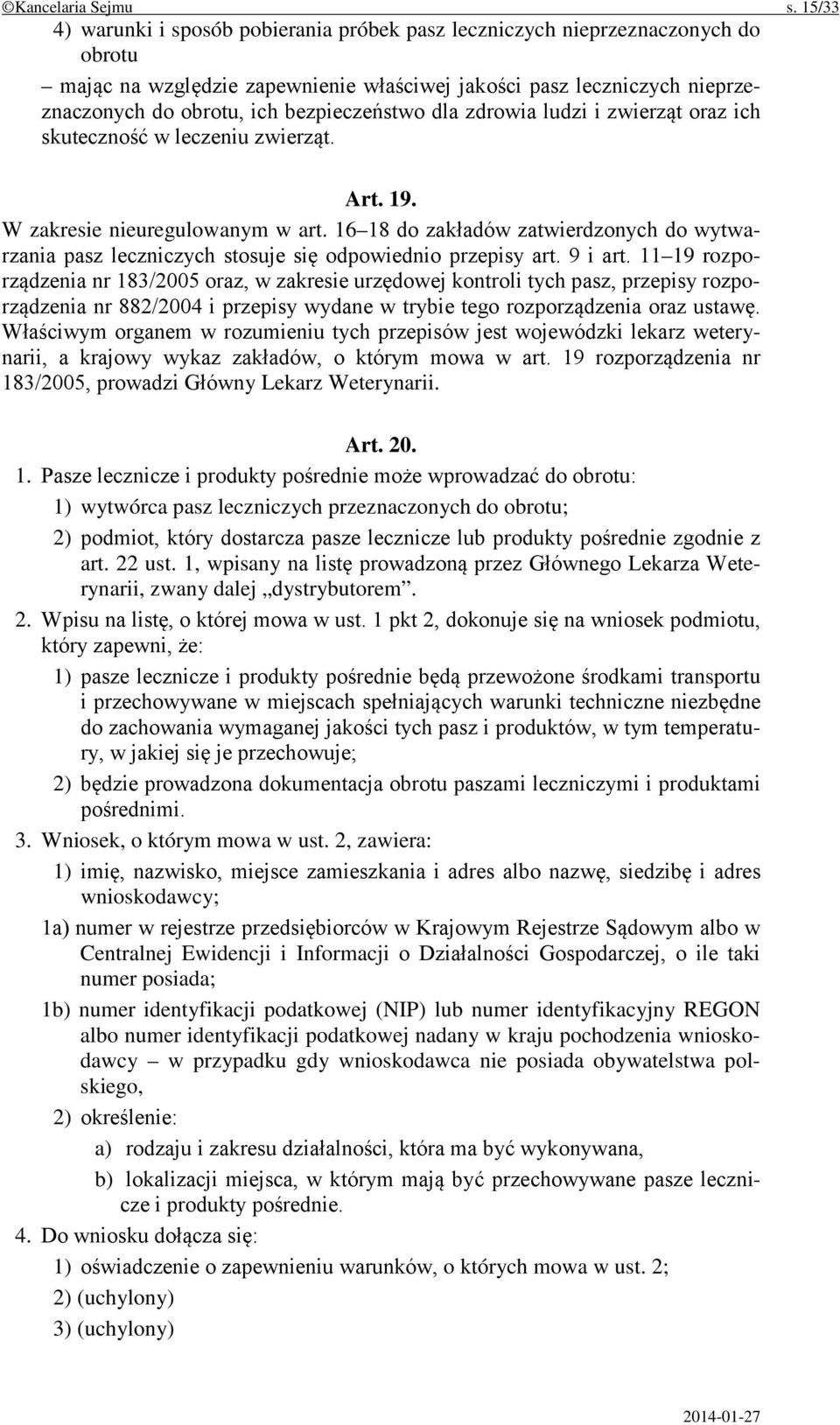 ©Kancelaria Sejmu s. 15/33

4) warunki i sposób pobierania próbek pasz leczniczych nieprzeznaczonych do obrotu

– mając na względzie zapewnienie właściwej jakości pasz leczniczych nieprzeznaczonych do obrotu, ich bezpieczeństwo dla zdrowia ludzi i zwierząt oraz ich skuteczność w leczeniu zwierząt.

Art. 19.

W zakresie nieuregulowanym w art. 16–18 do zakładów zatwierdzonych do wytwarzania pasz leczniczych stosuje się odpowiednio przepisy art. 9 i art. 11–19 rozporządzenia nr 183/2005 oraz, w zakresie urzędowej kontroli tych pasz, przepisy rozporządzenia nr 882/2004 i przepisy wydane w trybie tego rozporządzenia oraz ustawę. Właściwym organem w rozumieniu tych przepisów jest wojewódzki lekarz weterynarii, a krajowy wykaz zakładów, o którym mowa w art. 19 rozporządzenia nr 183/2005, prowadzi Główny Lekarz Weterynarii.

Art. 20.

1. Pasze lecznicze i produkty pośrednie może wprowadzać do obrotu:

1) wytwórca pasz leczniczych przeznaczonych do obrotu;

2) podmiot, który dostarcza pasze lecznicze lub produkty pośrednie zgodnie z art. 22 ust. 1, wpisany na listę prowadzoną przez Głównego Lekarza Weterynarii, zwany dalej „dystrybutorem”.

2. Wpisu na listę, o której mowa w ust. 1 pkt 2, dokonuje się na wniosek podmiotu, który zapewni, że:

1) pasze lecznicze i produkty pośrednie będą przewożone środkami transportu i przechowywane w miejscach spełniających warunki techniczne niezbędne do zachowania wymaganej jakości tych pasz i produktów, w tym temperatury, w jakiej się je przechowuje;

2) będzie prowadzona dokumentacja obrotu paszami leczniczymi i produktami pośrednimi.

3. Wniosek, o którym mowa w ust. 2, zawiera:

1) imię, nazwisko, miejsce zamieszkania i adres albo nazwę, siedzibę i adres wnioskodawcy;

1a) numer w rejestrze przedsiębiorców w Krajowym Rejestrze Sądowym albo w Centralnej Ewidencji i Informacji o Działalności Gospodarczej, o ile taki numer posiada;

1b) numer identyfikacji podatkowej (NIP) lub numer identyfikacyjny REGON albo numer identyfikacji podatkowej nadany w kraju pochodzenia wnioskodawcy – w przypadku gdy wnioskodawca nie posiada obywatelstwa polskiego,

2) określenie:

a) rodzaju i zakresu działalności, która ma być wykonywana,

b) lokalizacji miejsca, w którym mają być przechowywane pasze lecznicze i produkty pośrednie.

4. Do wniosku dołącza się:

1) oświadczenie o zapewnieniu warunków, o których mowa w ust. 2;

2) (uchylony)

3) (uchylony)

2014-01-27